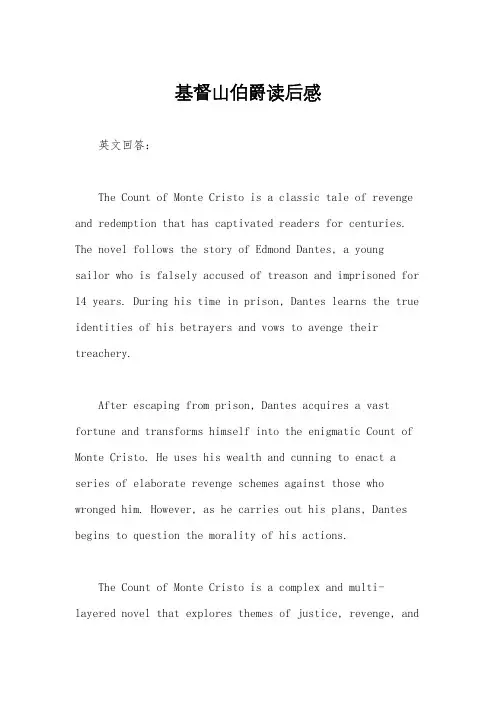 基督山伯爵读后感

英文回答：

The Count of Monte Cristo is a classic tale of revenge and redemption that has captivated readers for centuries. The novel follows the story of Edmond Dantes, a young sailor who is falsely accused of treason and imprisoned for 14 years. During his time in prison, Dantes learns the true identities of his betrayers and vows to avenge their treachery.

After escaping from prison, Dantes acquires a vast fortune and transforms himself into the enigmatic Count of Monte Cristo. He uses his wealth and cunning to enact a series of elaborate revenge schemes against those who wronged him. However, as he carries out his plans, Dantes begins to question the morality of his actions.

The Count of Monte Cristo is a complex and multi-layered novel that explores themes of justice, revenge, and